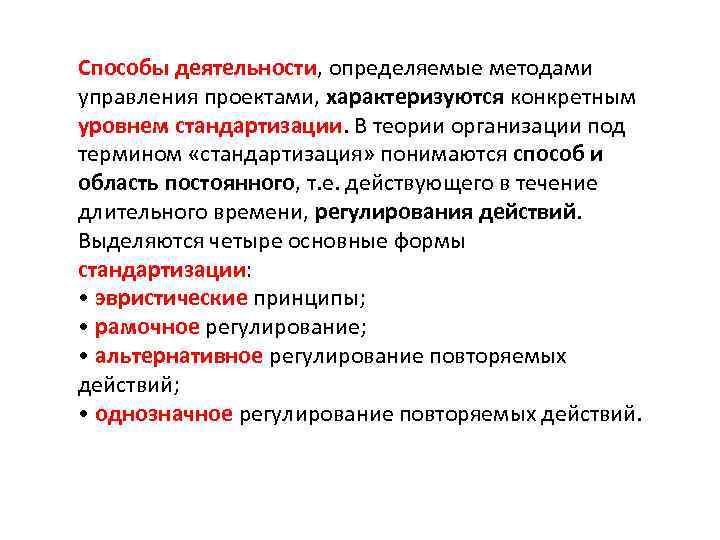 Способы деятельности, определяемые методами управления проектами, характеризуются конкретным уровнем стандартизации. В теории организации под термином «стандартизация» понимаются способ и область постоянного, т.е. действующего в течение длительного времени, регулирования действий. Выделяются четыре основные формы стандартизации:
• эвристические принципы;
• рамочное регулирование;
• альтернативное регулирование повторяемых действий;
• однозначное регулирование повторяемых действий.